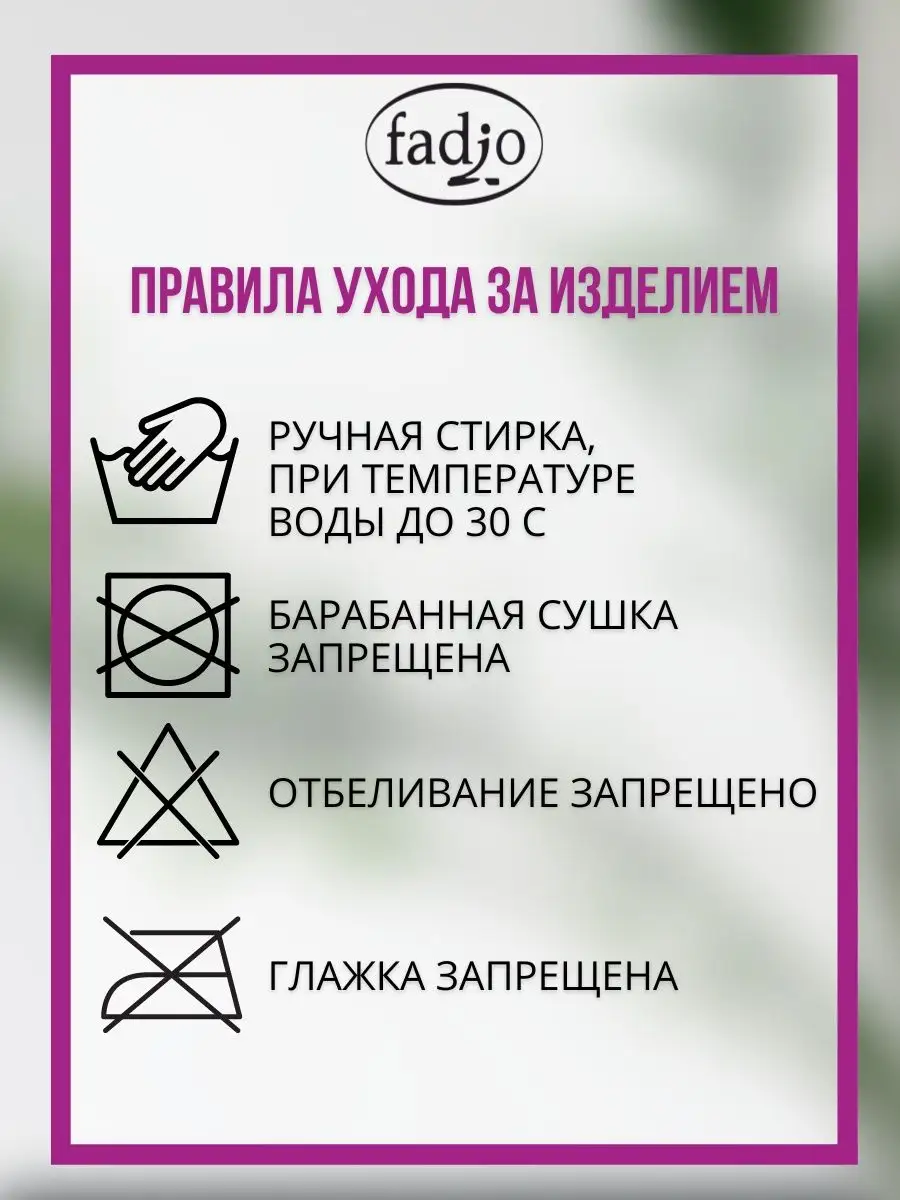 fadjo

ПРАВИЛА УХОДА ЗА ИЗДЕЛИЕМ

РУЧНАЯ СТИРКА, ПРИ ТЕМПЕРАТУРЕ ВОДЫ ДО 30 С

БАРАБАННАЯ СУШКА ЗАПРЕЩЕНА

ОТБЕЛИВАНИЕ ЗАПРЕЩЕНО

ГЛАЖКА ЗАПРЕЩЕНА